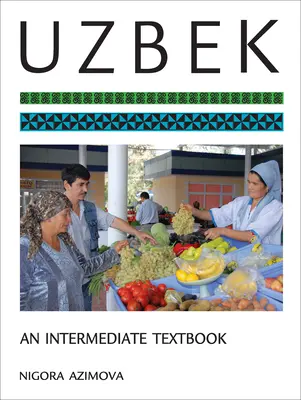 UZBEK

AN INTERMEDIATE TEXTBOOK

NIGORA AZIMOVA